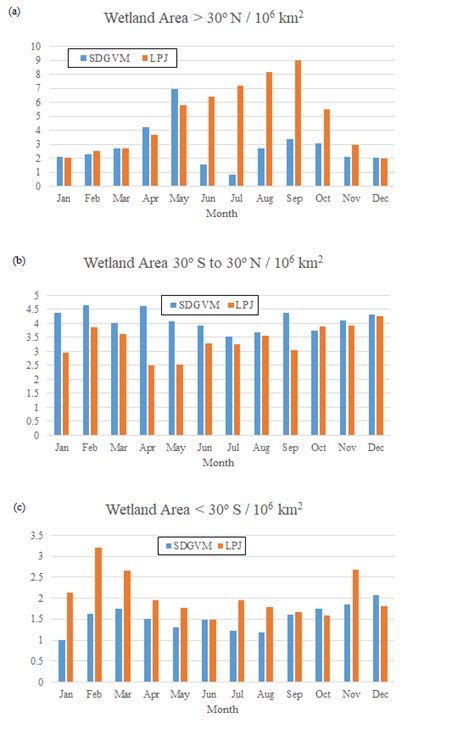 (a)

Wetland Area > 30° N / $10^6$ km$^2$

SDGVM LPJ

10
9
8
7
6
5
4
3
2
1
0

Jan Feb Mar Apr May Jun Jul Aug Sep Oct Nov Dec

Month

(b)

Wetland Area 30° S to 30° N / $10^6$ km$^2$

SDGVM LPJ

5
4.5
4
3.5
3
2.5
2
1.5
1
0.5
0

Jan Feb Mar Apr May Jun Jul Aug Sep Oct Nov Dec

Month

(c)

Wetland Area < 30° S / $10^6$ km$^2$

SDGVM LPJ

3.5
3
2.5
2
1.5
1
0.5
0

Jan Feb Mar Apr May Jun Jul Aug Sep Oct Nov Dec

Month